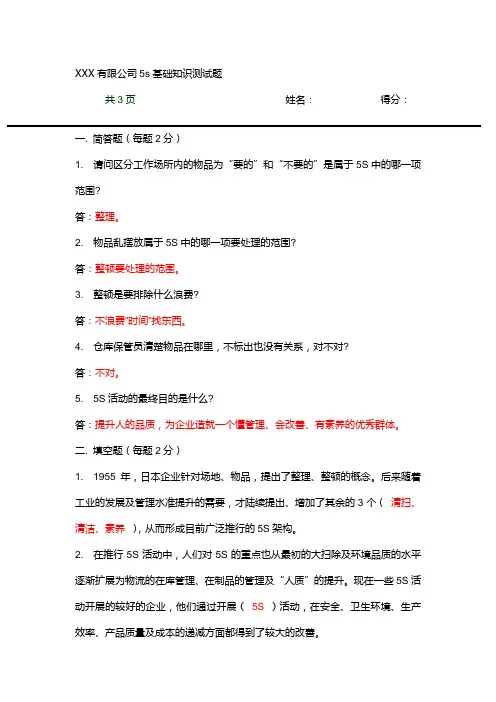 XXX 有限公司 5s 基础知识测试题

共 3 页　　　　姓名：　　　　得分：

一. 简答题（每题 2 分）

1. 请问区分工作场所内的物品为“要的”和“不要的”是属于 5S 中的哪一项范围？

答：整理。

2. 物品乱摆放属于 5S 中的哪一项要处理的范围？

答：整顿要处理的范围。

3. 整顿是要排除什么浪费？

答：不浪费“时间”找东西。

4. 仓库保管员清楚物品在哪里，不标出也没有关系，对不对？

答：不对。

5. 5S 活动的最终目的是什么？

答：提升人的品质，为企业造就一个懂管理、会改善、有素养的优秀群体。

二. 填空题（每题 2 分）

1. 1955 年，日本企业针对场地、物品，提出了整理、整顿的概念。后来随着工业的发展及管理水准提升的需要，才陆续提出、增加了其余的 3 个（ 清扫、清洁、素养 ），从而形成目前广泛推行的 5S 架构。

2. 在推行 5S 活动中，人们对 5S 的重点也从最初的大扫除及环境品质的水平逐渐扩展为物流的在库管理、在制品的管理及“人质”的提升。现在一些 5S 活动开展的较好的企业，他们通过开展（ 5S ）活动，在安全、卫生环境、生产效率、产品质量及成本的递减方面都得到了较大的改善。